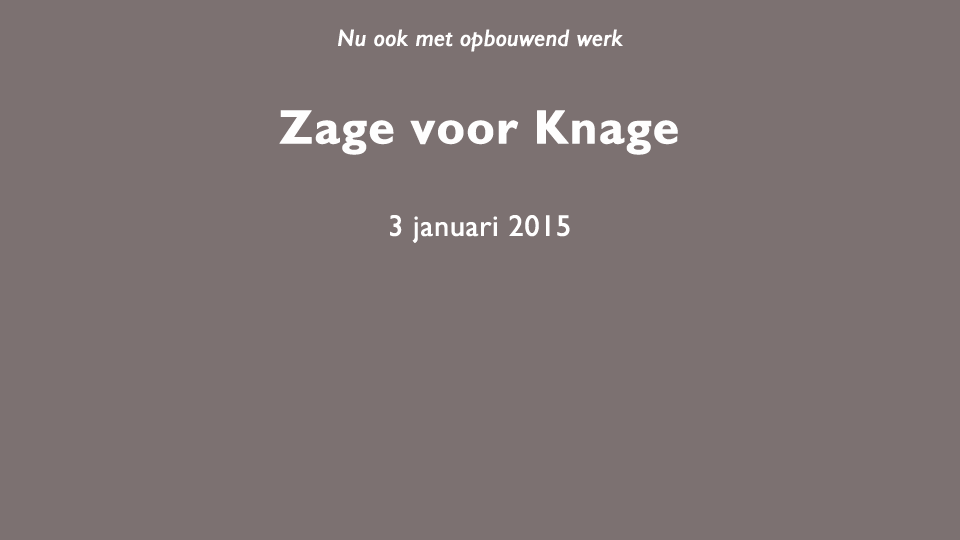 Nu ook met opbouwend werk

Zage voor Knage

3 januari 2015